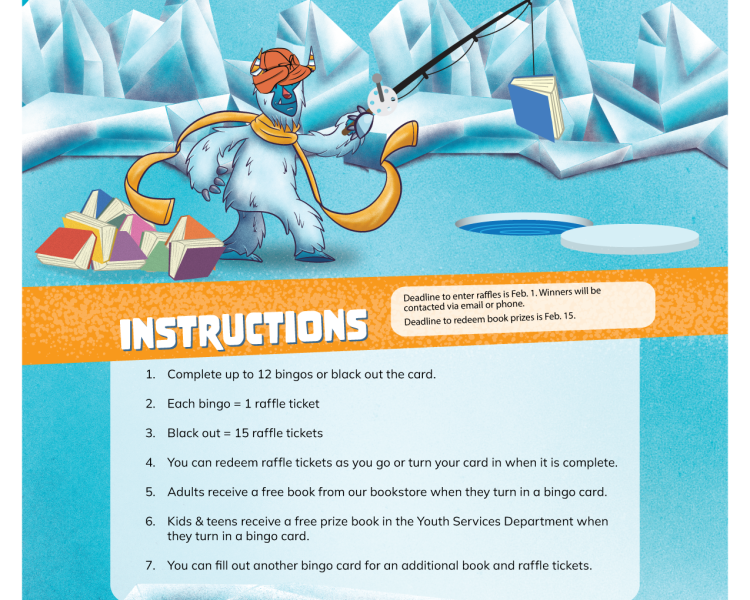 INSTRUCTIONS

Deadline to enter raffles is Feb. 1. Winners will be contacted via email or phone.
Deadline to redeem book prizes is Feb. 15.

1. Complete up to 12 bingos or black out the card.
2. Each bingo = 1 raffle ticket
3. Black out = 15 raffle tickets
4. You can redeem raffle tickets as you go or turn your card in when it is complete.
5. Adults receive a free book from our bookstore when they turn in a bingo card.
6. Kids & teens receive a free prize book in the Youth Services Department when they turn in a bingo card.
7. You can fill out another bingo card for an additional book and raffle tickets.